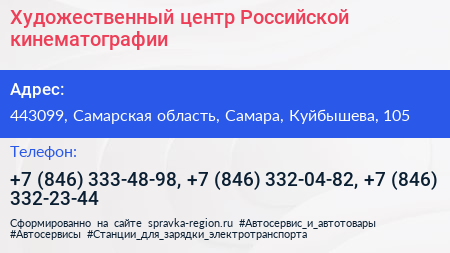 Художественный центр Российской кинематографии

Адрес:

443099, Самарская область, Самара, Куйбышева, 105

Телефон:

+7 (846) 333-48-98, +7 (846) 332-04-82, +7 (846) 332-23-44

Сформированно на сайте spravka-region.ru #Автосервис_и_автотовары #Автосервисы #Станции_для_зарядки_электротранспорта